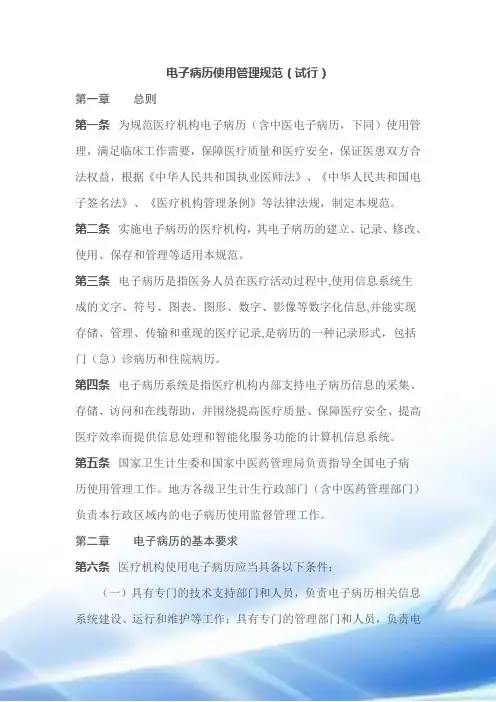 电子病历使用管理规范（试行）

第一章　　总则

第一条　为规范医疗机构电子病历（含中医电子病历，下同）使用管理，满足临床工作需要，保障医疗质量和医疗安全，保证医患双方合法权益，根据《中华人民共和国执业医师法》、《中华人民共和国电子签名法》、《医疗机构管理条例》等法律法规，制定本规范。

第二条　实施电子病历的医疗机构，其电子病历的建立、记录、修改、使用、保存和管理等适用本规范。

第三条　电子病历是指医务人员在医疗活动过程中,使用信息系统生成的文字、符号、图表、图形、数字、影像等数字化信息,并能实现存储、管理、传输和重现的医疗记录,是病历的一种记录形式，包括门（急）诊病历和住院病历。

第四条　电子病历系统是指医疗机构内部支持电子病历信息的采集、存储、访问和在线帮助，并围绕提高医疗质量、保障医疗安全、提高医疗效率而提供信息处理和智能化服务功能的计算机信息系统。

第五条　国家卫生计生委和国家中医药管理局负责指导全国电子病历使用管理工作。地方各级卫生计生行政部门（含中医药管理部门）负责本行政区域内的电子病历使用监督管理工作。

第二章　　电子病历的基本要求

第六条　医疗机构使用电子病历应当具备以下条件：

（一）具有专门的技术支持部门和人员，负责电子病历相关信息系统建设、运行和维护等工作；具有专门的管理部门和人员，负责电